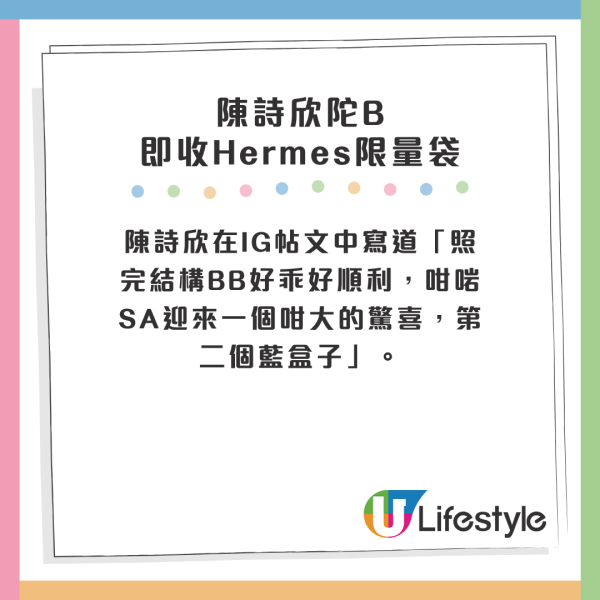 陳詩欣陀B
即收Hermes限量袋

陳詩欣在IG帖文中寫道「照完結構BB好乖好順利，咁啱SA迎來一個咁大的驚喜，第二個藍盒子」。

U Lifestyle